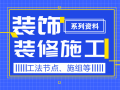 装饰
系列资料
装修施工
工法节点、施组等